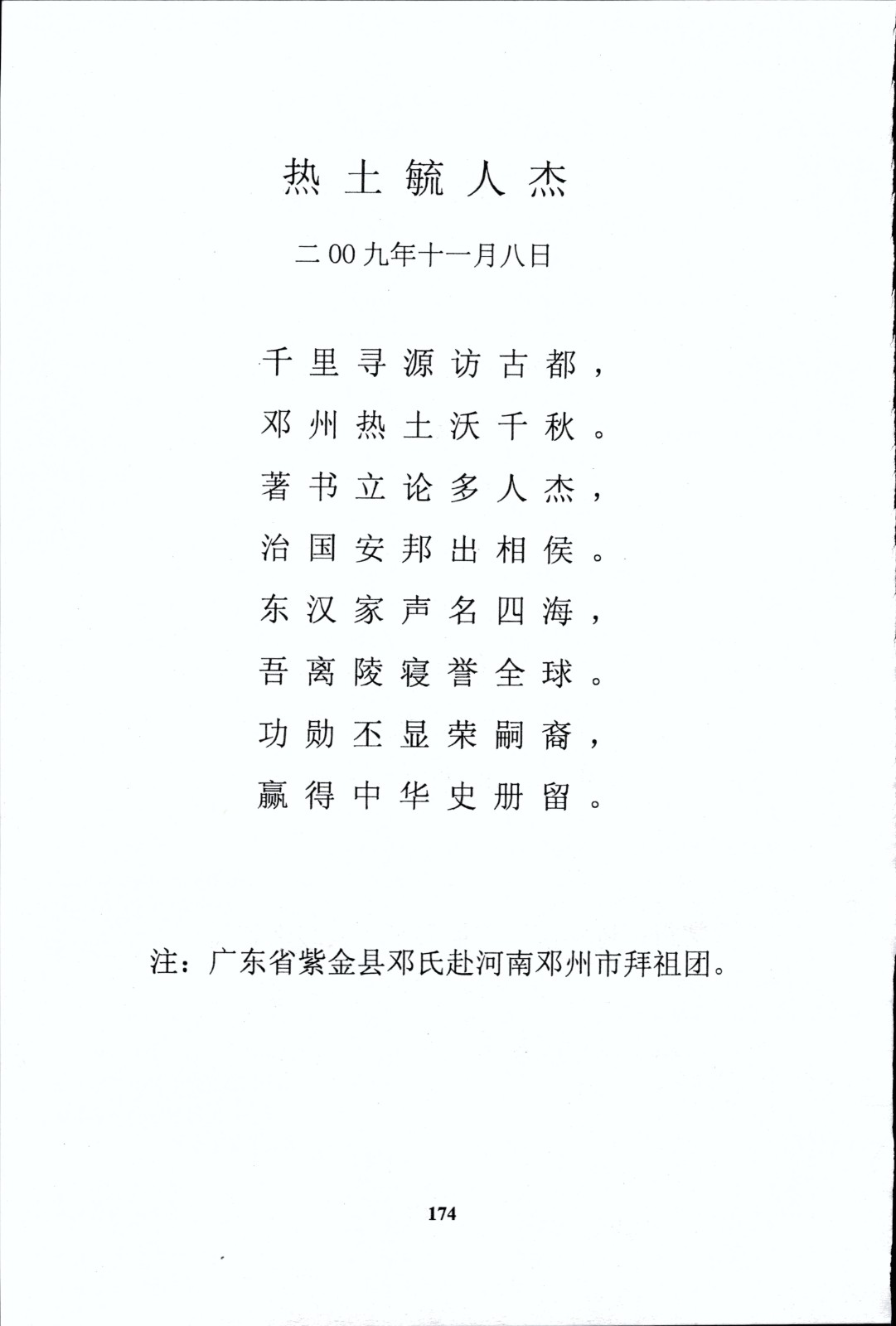 热土毓人杰

二00九年十一月八日

千里寻源访古都，
邓州热土沃千秋。
著书立论多人杰，
治国安邦出相侯。
东汉家声名四海，
吾离陵寝誉全球。
功勋丕显荣嗣裔，
赢得中华史册留。

注：广东省紫金县邓氏赴河南邓州市拜祖团。

174